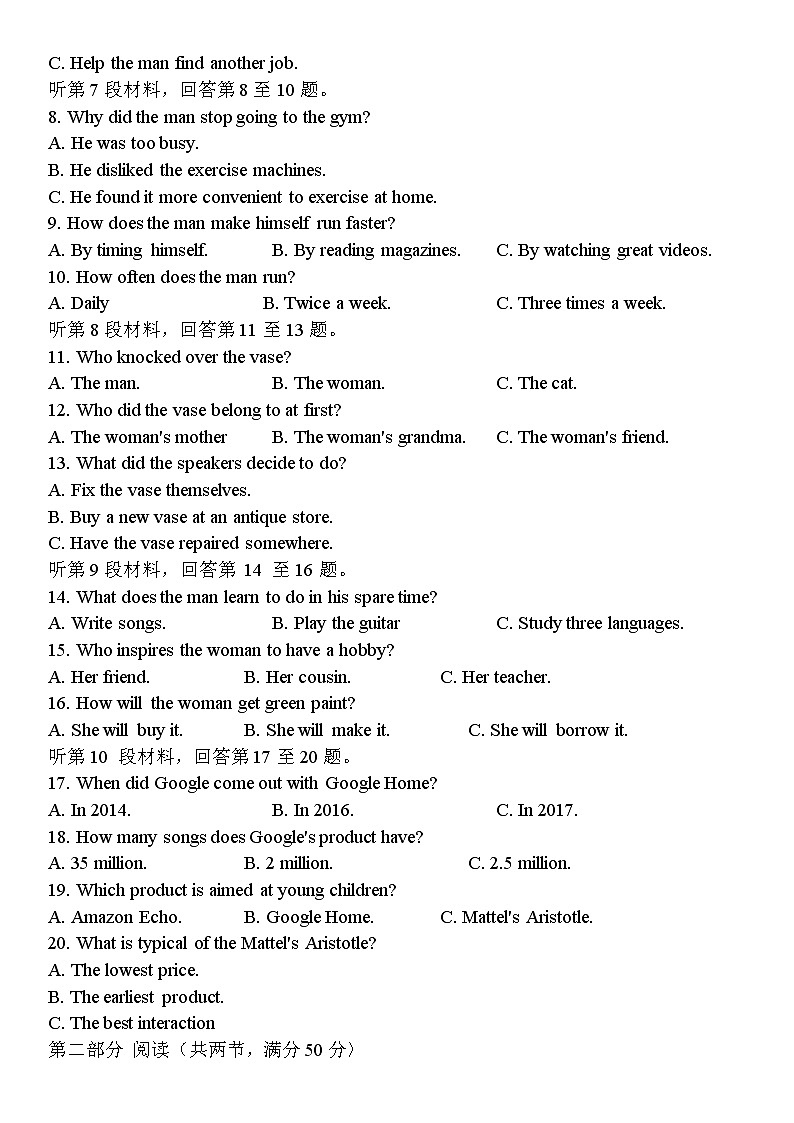 C. Help the man find another job.
听第 7 段材料，回答第 8 至 10 题。
8. Why did the man stop going to the gym?
A. He was too busy.
B. He disliked the exercise machines.
C. He found it more convenient to exercise at home.
9. How does the man make himself run faster?
A. By timing himself.
B. By reading magazines.
C. By watching great videos.
10. How often does the man run?
A. Daily
B. Twice a week.
C. Three times a week.
听第 8 段材料，回答第 11 至 13 题。
11. Who knocked over the vase?
A. The man.
B. The woman.
C. The cat.
12. Who did the vase belong to at first?
A. The woman's mother
B. The woman's grandma.
C. The woman's friend.
13. What did the speakers decide to do?
A. Fix the vase themselves.
B. Buy a new vase at an antique store.
C. Have the vase repaired somewhere.
听第 9 段材料，回答第 14 至 16 题。
14. What does the man learn to do in his spare time?
A. Write songs.
B. Play the guitar
C. Study three languages.
15. Who inspires the woman to have a hobby?
A. Her friend.
B. Her cousin.
C. Her teacher.
16. How will the woman get green paint?
A. She will buy it.
B. She will make it.
C. She will borrow it.
听第 10 段材料，回答第 17 至 20 题。
17. When did Google come out with Google Home?
A. In 2014.
B. In 2016.
C. In 2017.
18. How many songs does Google's product have?
A. 35 million.
B. 2 million.
C. 2.5 million.
19. Which product is aimed at young children?
A. Amazon Echo.
B. Google Home.
C. Mattel's Aristotle.
20. What is typical of the Mattel's Aristotle?
A. The lowest price.
B. The earliest product.
C. The best interaction
第二部分 阅读（共两节，满分 50 分）